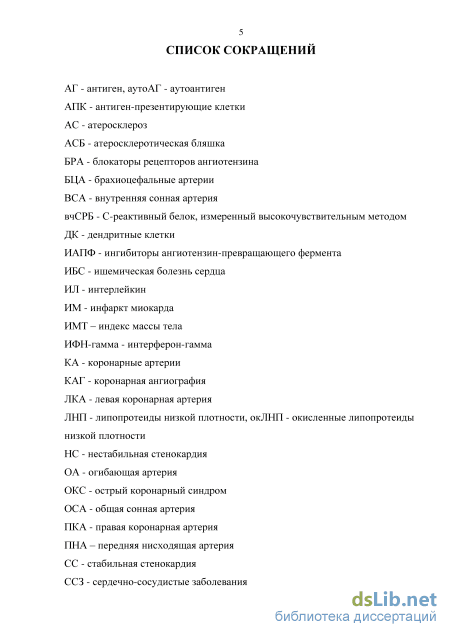 5

СПИСОК СОКРАЩЕНИЙ

АГ - антиген, аутоАГ - аутоантиген

АПК - антиген-презентирующие клетки

АС - атеросклероз

АСБ - атеросклеротическая бляшка

БРА - блокаторы рецепторов ангиотензина

БЦА - брахиоцефальные артерии

ВСА - внутренняя сонная артерия

вчСРБ - С-реактивный белок, измеренный высокочувствительным методом

ДК - дендритные клетки

ИАПФ - ингибиторы ангиотензин-превращающего фермента

ИБС - ишемическая болезнь сердца

ИЛ - интерлейкин

ИМ - инфаркт миокарда

ИМТ – индекс массы тела

ИФН-гамма - интерферон-гамма

КА - коронарные артерии

КАГ - коронарная ангиография

ЛКА - левая коронарная артерия

ЛНП - липопротеиды низкой плотности, окЛНП - окисленные липопротеиды низкой плотности

НС - нестабильная стенокардия

ОА - огибающая артерия

ОКС - острый коронарный синдром

ОСА - общая сонная артерия

ПКА - правая коронарная артерия

ПНА – передняя нисходящая артерия

СС - стабильная стенокардия

ССЗ - сердечно-сосудистые заболевания

dsLib.net
библиотека диссертаций